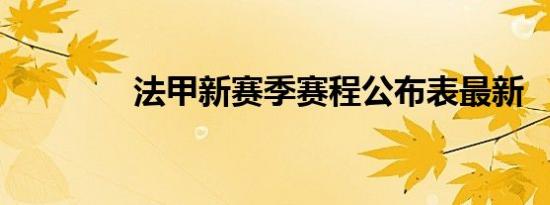 法甲新赛季赛程公布表最新